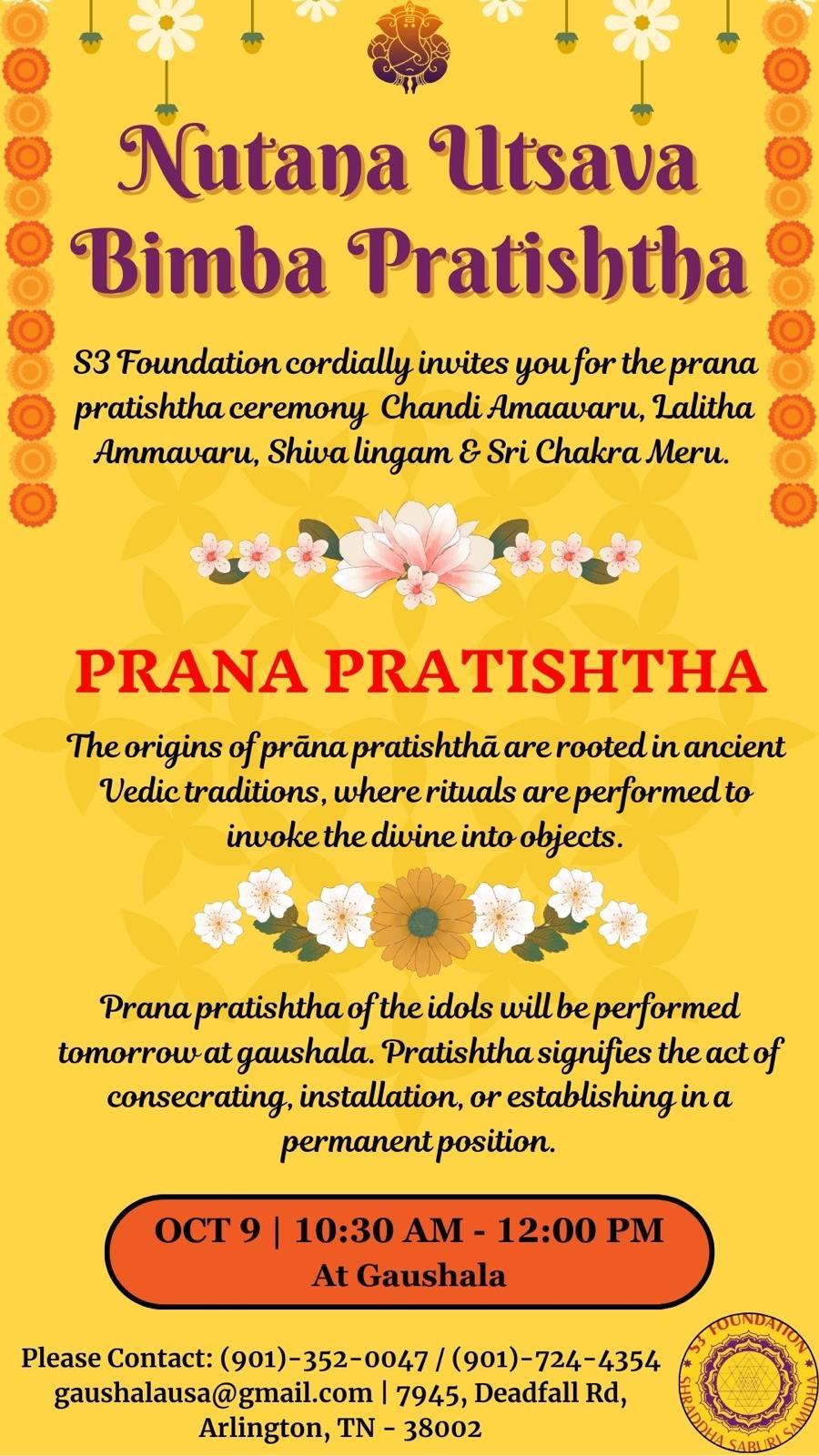 Nutana Utsava Bimba Pratishtha

S3 Foundation cordially invites you for the prana pratishtha ceremony Chandi Amaavaru, Lalitha Ammavaru, Shiva lingam & Sri Chakra Meru.

PRANA PRATISHTHA

The origins of prāna pratishthā are rooted in ancient Vedic traditions, where rituals are performed to invoke the divine into objects.

Prana pratishtha of the idols will be performed tomorrow at gaushala. Pratishtha signifies the act of consecrating, installation, or establishing in a permanent position.

OCT 9 | 10:30 AM - 12:00 PM
At Gaushala

Please Contact: (901)-352-0047 / (901)-724-4354
gaushalausa@gmail.com | 7945, Deadfall Rd, Arlington, TN - 38002

S3 FOUNDATION
SHRADDHA SABURI SAMIDHA